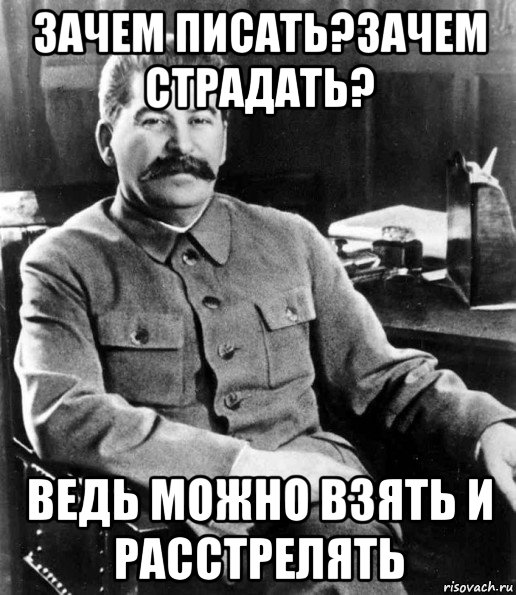 ЗАЧЕМ ПИСАТЬ?ЗАЧЕМ СТРАДАТЬ?

ВЕДЬ МОЖНО ВЗЯТЬ И РАССТРЕЛЯТЬ

risovach.ru